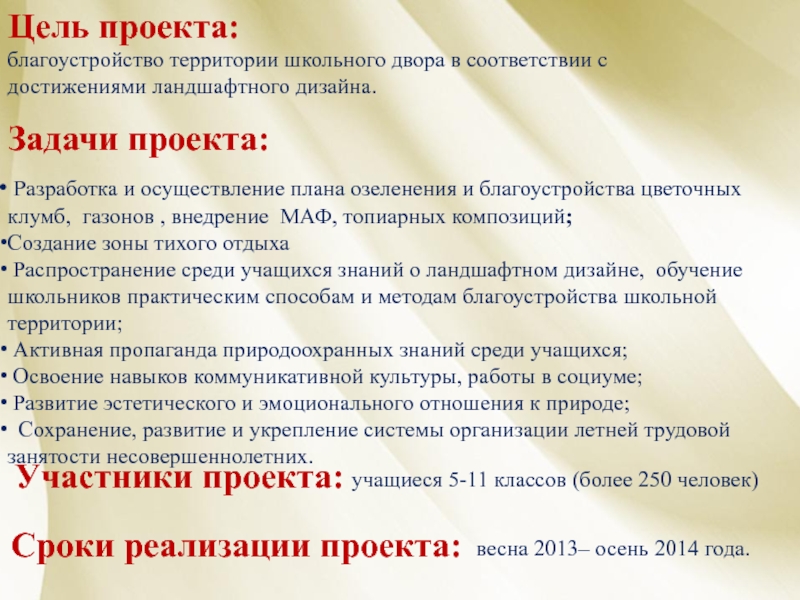 Цель проекта:
благоустройство территории школьного двора в соответствии с достижениями ландшафтного дизайна.

Задачи проекта:

• Разработка и осуществление плана озеленения и благоустройства цветочных клумб, газонов , внедрение МАФ, топиарных композиций;
• Создание зоны тихого отдыха
• Распространение среди учащихся знаний о ландшафтном дизайне, обучение школьников практическим способам и методам благоустройства школьной территории;
• Активная пропаганда природоохранных знаний среди учащихся;
• Освоение навыков коммуникативной культуры, работы в социуме;
• Развитие эстетического и эмоционального отношения к природе;
• Сохранение, развитие и укрепление системы организации летней трудовой занятости несовершеннолетних.

Участники проекта: учащиеся 5-11 классов (более 250 человек)

Сроки реализации проекта: весна 2013– осень 2014 года.